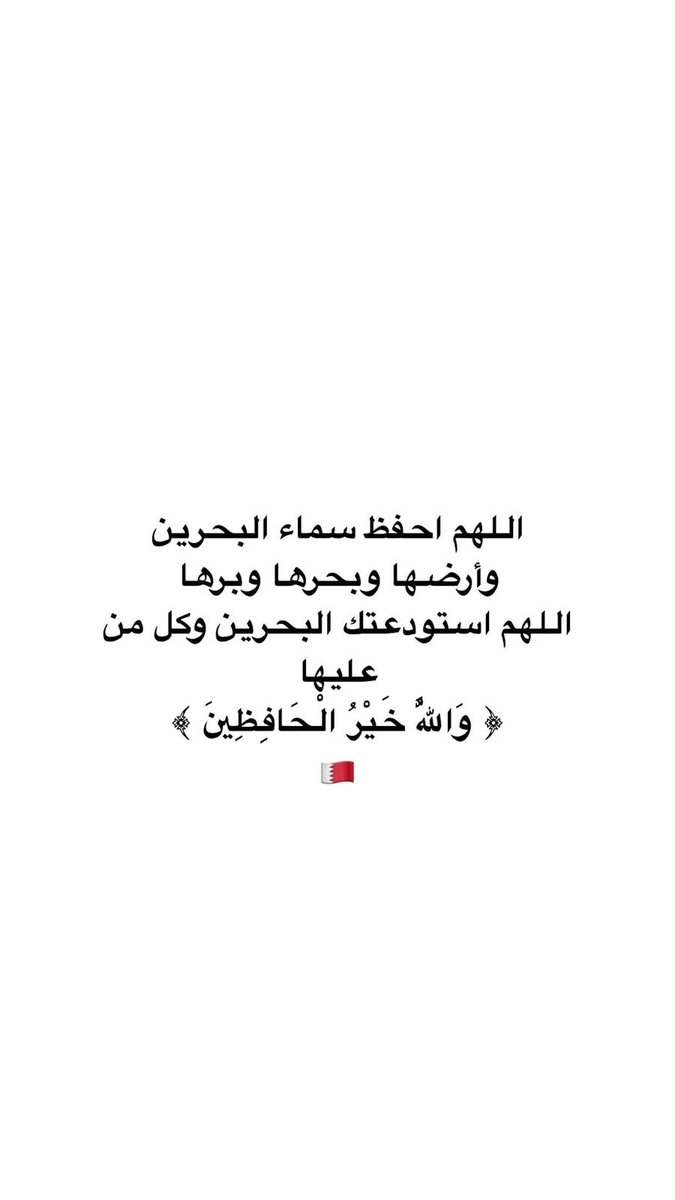 اللهم احفظ سماء البحرين
وأرضها وبحرها وبرها
اللهم استودعتك البحرين وكل من عليها
﴿ وَاللهُ خَيْرُ الْحَافِظِينَ ﴾
🇧🇭